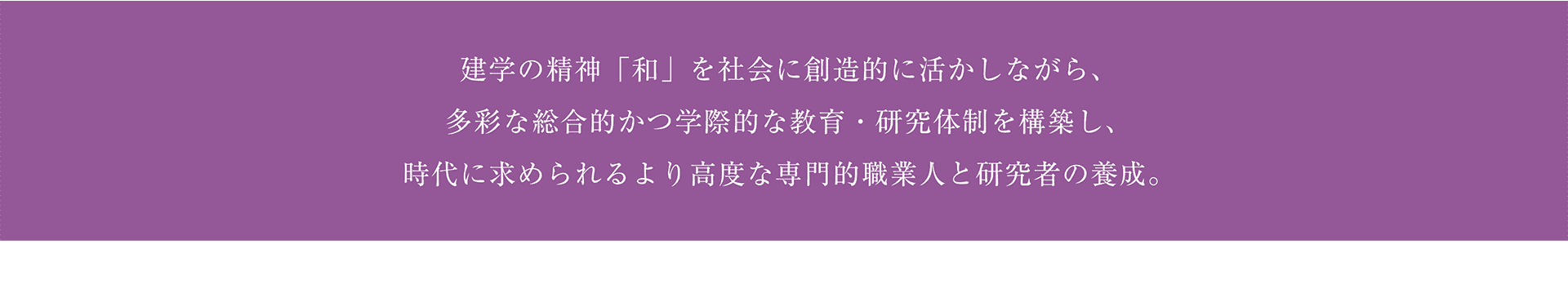 建学の精神「和」を社会に創造的に活かしながら、
多彩な総合的かつ学際的な教育・研究体制を構築し、
時代に求められるより高度な専門的職業人と研究者の養成。